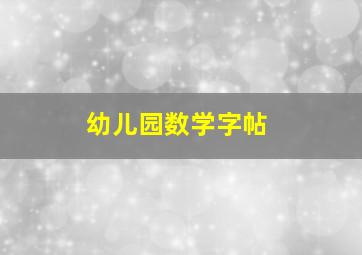 幼儿园数学字帖